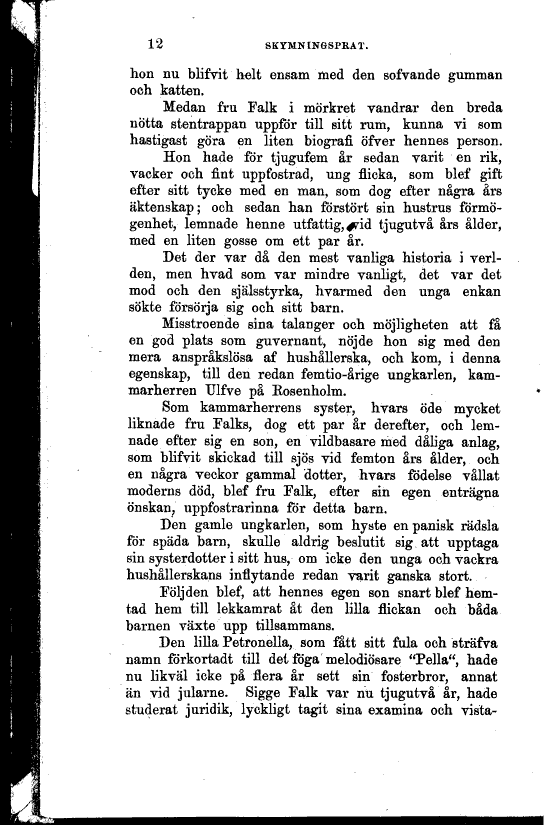 12 SKYMNINGSPRAT.

hon nu blifvit helt ensam med den sofvande gumman och katten.

Medan fru Falk i mörkret vandrar den breda nötta stentrappan uppför till sitt rum, kunna vi som hastigast göra en liten biografi öfver hennes person.

Hon hade för tjugufem år sedan varit en rik, vacker och fint uppfostrad, ung flicka, som blef gift efter sitt tycke med en man, som dog efter några års äktenskap; och sedan han förstört sin hustrus förmögenhet, lemnade henne utfattig, vid tjugutvå års ålder, med en liten gosse om ett par år.

Det der var då den mest vanliga historia i verlden, men hvad som var mindre vanligt, det var det mod och den själsstyrka, hvarmed den unga enkan sökte försörja sig och sitt barn.

Misstroende sina talanger och möjligheten att få en god plats som guvernant, nöjde hon sig med den mera anspråkslösa af hushållerska, och kom, i denna egenskap, till den redan femtio-årige ungkarlen, kammarherren Ulfve på Rosenholm.

Som kammarherrens syster, hvars öde mycket liknade fru Falks, dog ett par år derefter, och lemnade efter sig en son, en vildbasare med dåliga anlag, som blifvit skickad till sjös vid femton års ålder, och en några veckor gammal dotter, hvars födelse vållat moderns död, blef fru Falk, efter sin egen enträgna önskan, uppfostrarinna för detta barn.

Den gamle ungkarlen, som hyste en panisk rädsla för späda barn, skulle aldrig beslutit sig att upptaga sin systerdotter i sitt hus, om icke den unga och vackra hushållerskans inflytande redan varit ganska stort.

Följden blef, att hennes egen son snart blef hemtad hem till lekkamrat åt den lilla flickan och båda barnen växte upp tillsammans.

Den lilla Petronella, som fått sitt fula och sträfva namn förkortadt till det föga melodiösare "Pella", hade nu likväl icke på flera år sett sin fosterbror, annat än vid jularne. Sigge Falk var nu tjugutvå år, hade studerat juridik, lyckligt tagit sina examina och vista-